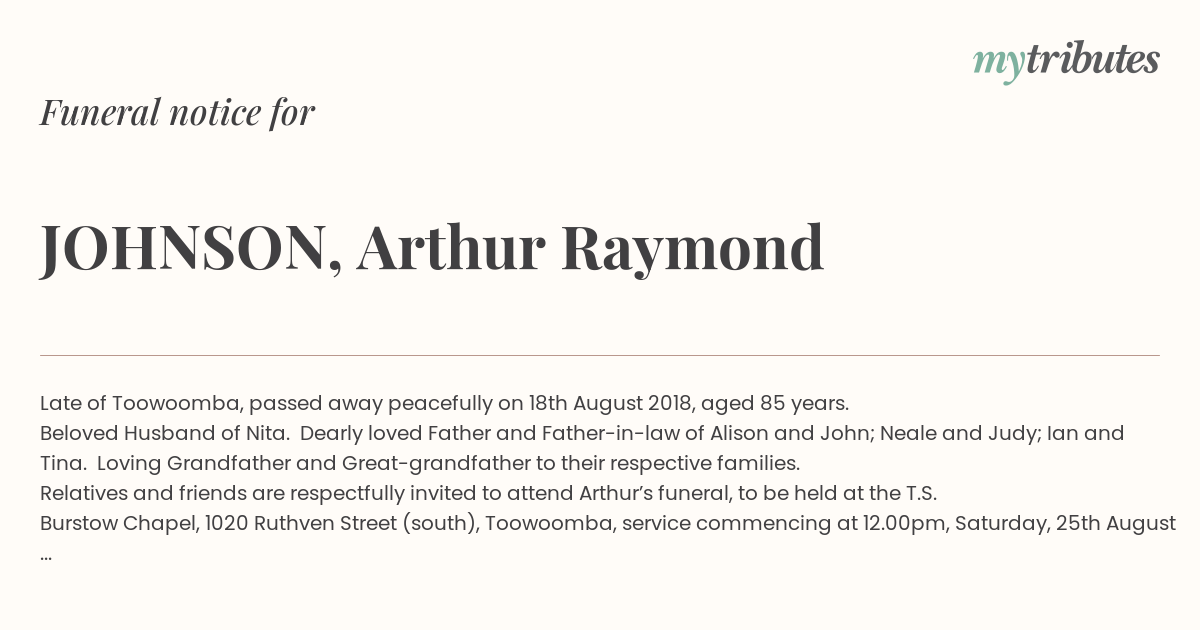 mytributes

Funeral notice for

JOHNSON, Arthur Raymond

Late of Toowoomba, passed away peacefully on 18th August 2018, aged 85 years.

Beloved Husband of Nita. Dearly loved Father and Father-in-law of Alison and John; Neale and Judy; Ian and Tina. Loving Grandfather and Great-grandfather to their respective families.

Relatives and friends are respectfully invited to attend Arthur's funeral, to be held at the T.S. Burstow Chapel, 1020 Ruthven Street (south), Toowoomba, service commencing at 12.00pm, Saturday, 25th August ...